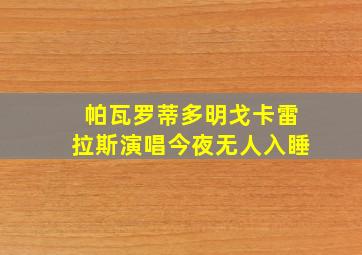 帕瓦罗蒂多明戈卡雷拉斯演唱今夜无人入睡